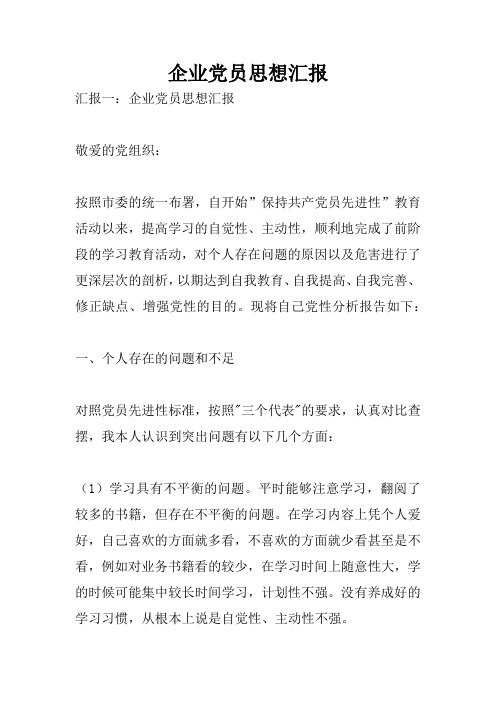 企业党员思想汇报

汇报一：企业党员思想汇报

敬爱的党组织：

按照市委的统一布署，自开始”保持共产党员先进性”教育活动以来，提高学习的自觉性、主动性，顺利地完成了前阶段的学习教育活动，对个人存在问题的原因以及危害进行了更深层次的剖析，以期达到自我教育、自我提高、自我完善、修正缺点、增强党性的目的。现将自己党性分析报告如下：

一、个人存在的问题和不足

对照党员先进性标准，按照"三个代表"的要求，认真对比查摆，我本人认识到突出问题有以下几个方面：

（1）学习具有不平衡的问题。平时能够注意学习，翻阅了较多的书籍，但存在不平衡的问题。在学习内容上凭个人爱好，自己喜欢的方面就多看，不喜欢的方面就少看甚至是不看，例如对业务书籍看的较少，在学习时间上随意性大，学的时候可能集中较长时间学习，计划性不强。没有养成好的学习习惯，从根本上说是自觉性、主动性不强。